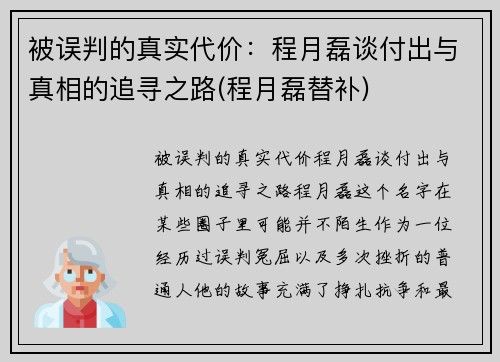 被误判的真实代价：程月磊谈付出与真相的追寻之路(程月磊替补)

被误判的真实代价程月磊谈付出与真相的追寻之路程月磊这个名字在某些圈子里可能并不陌生作为一位经历过误判冤屈以及多次挫折的普通人他的故事充满了挣扎抗争和最